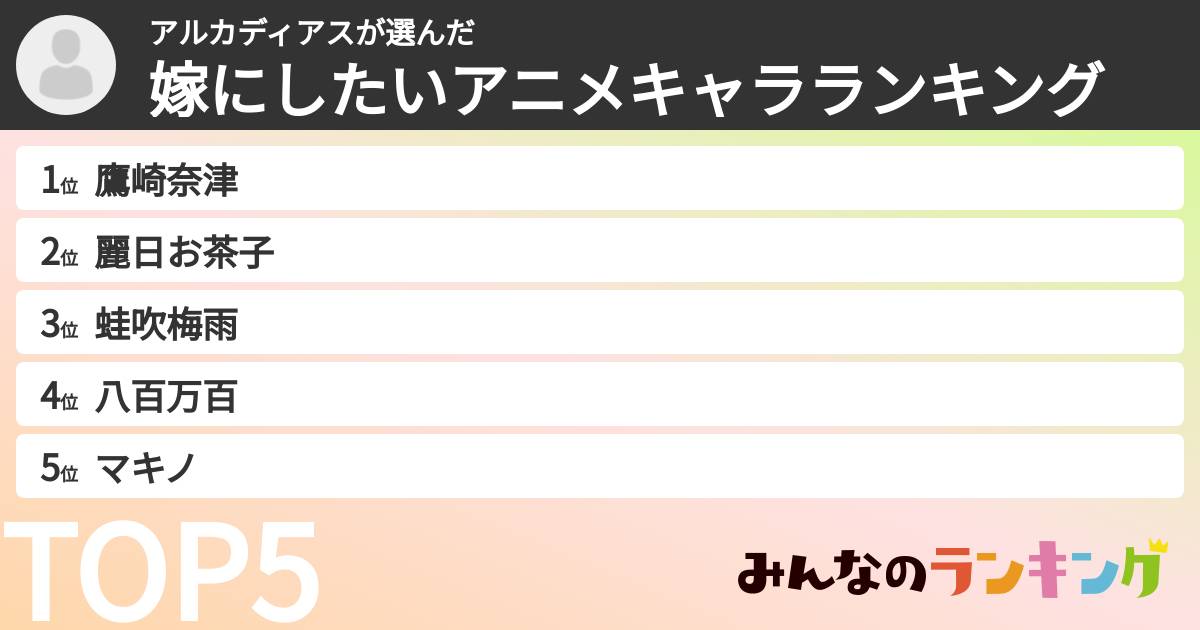 アルカディアスが選んだ
嫁にしたいアニメキャラランキング

1位 鷹崎奈津
2位 麗日お茶子
3位 蛙吹梅雨
4位 八百万百
5位 マキノ

TOP5

みんなのランキング